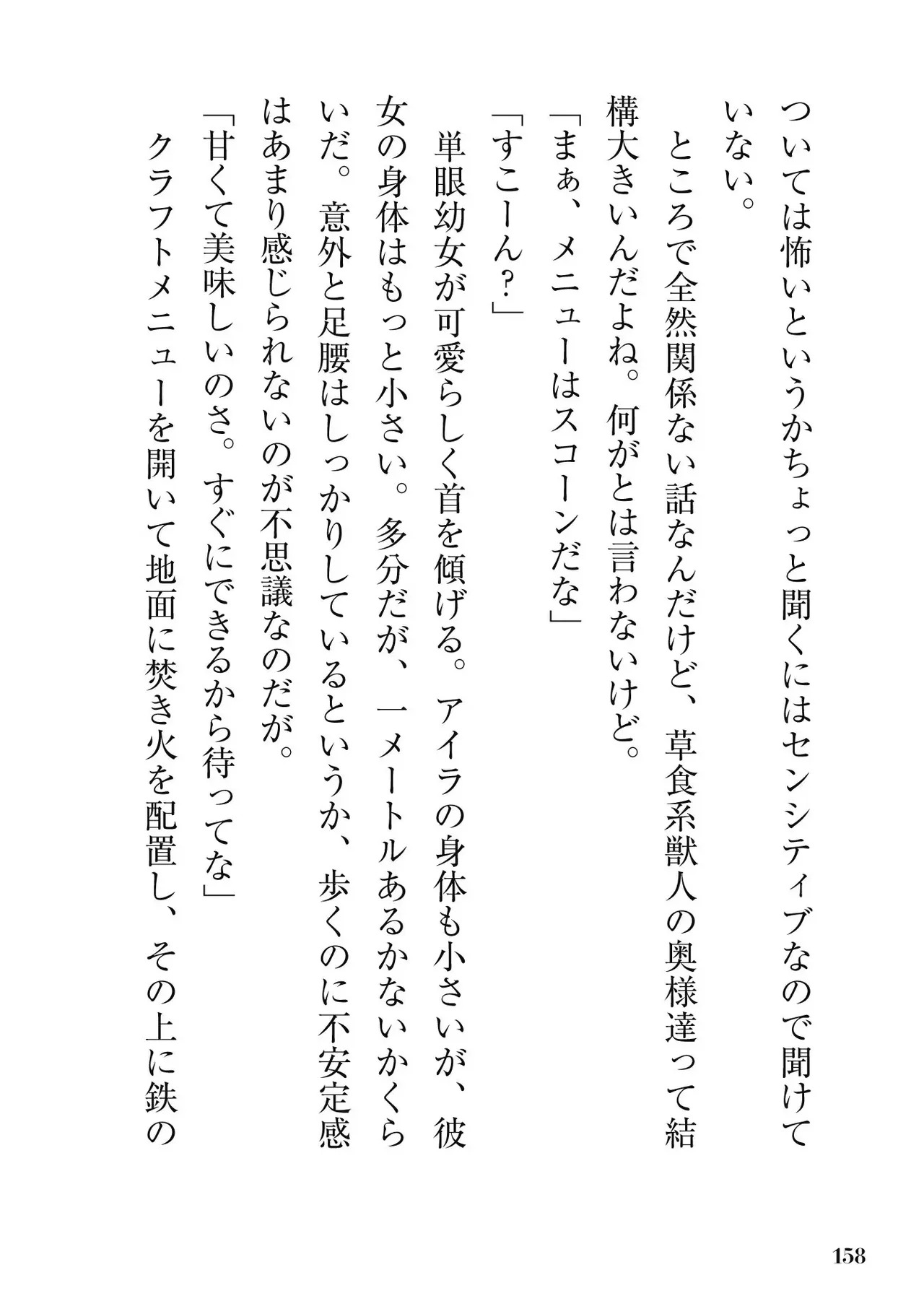 ついては怖いというかちょっと聞くにはセンシティブなので聞けていない。

ところで全然関係ない話なんだけど、草食系獣人の奥様達って結構大きいんだよね。何がとは言わないけど。

「まぁ、メニューはスコーンだな」

「すこーん？」

単眼幼女が可愛らしく首を傾げる。アイラの身体も小さいが、彼女の身体はもっと小さい。多分だが、一メートルあるかないかくらいだ。意外と足腰はしっかりしているというか、歩くのに不安定感はあまり感じられないのが不思議なのだが。

「甘くて美味しいのさ。すぐにできるから待ってな」

クラフトメニューを開いて地面に焚き火を配置し、その上に鉄の

158